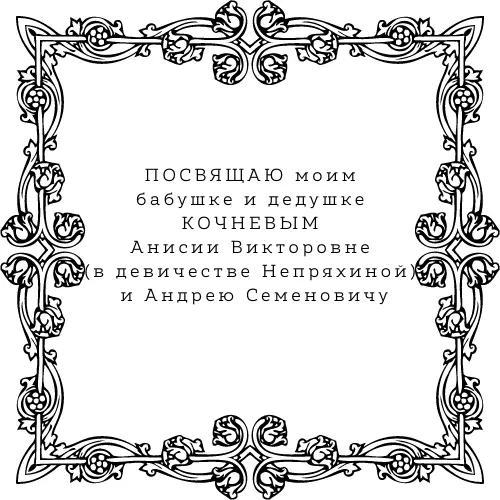 ПОСВЯЩАЮ моим
бабушке и дедушке
КОЧНЕВЫМ
Анисии Викторовне
(в девичестве Непряхиной)
и Андрею Семеновичу